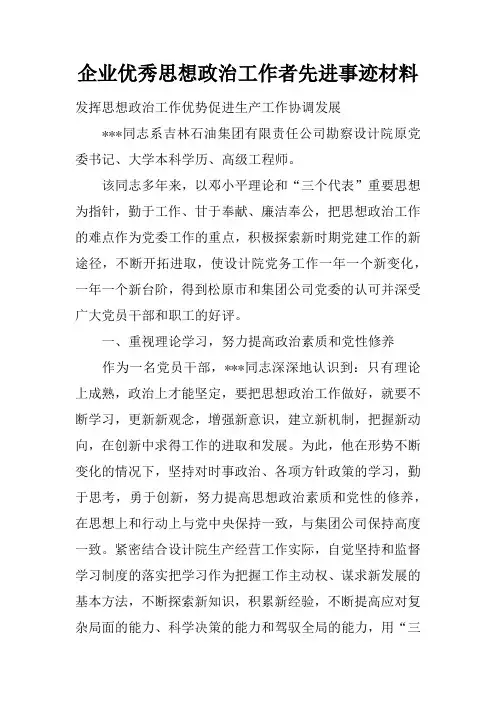 企业优秀思想政治工作者先进事迹材料

发挥思想政治工作优势促进生产工作协调发展

***同志系吉林石油集团有限责任公司勘察设计院原党委书记、大学本科学历、高级工程师。

该同志多年来，以邓小平理论和“三个代表”重要思想为指针，勤于工作、甘于奉献、廉洁奉公，把思想政治工作的难点作为党委工作的重点，积极探索新时期党建工作的新途径，不断开拓进取，使设计院党务工作一年一个新变化，一年一个新台阶，得到松原市和集团公司党委的认可并深受广大党员干部和职工的好评。

一、重视理论学习，努力提高政治素质和党性修养

作为一名党员干部，***同志深深地认识到：只有理论上成熟，政治上才能坚定，要把思想政治工作做好，就要不断学习，更新新观念，增强新意识，建立新机制，把握新动向，在创新中求得工作的进取和发展。为此，他在形势不断变化的情况下，坚持对时事政治、各项方针政策的学习，勤于思考，勇于创新，努力提高思想政治素质和党性的修养，在思想上和行动上与党中央保持一致，与集团公司保持高度一致。紧密结合设计院生产经营工作实际，自觉坚持和监督学习制度的落实把学习作为把握工作主动权、谋求新发展的基本方法，不断探索新知识，积累新经验，不断提高应对复杂局面的能力、科学决策的能力和驾驭全局的能力，用“三